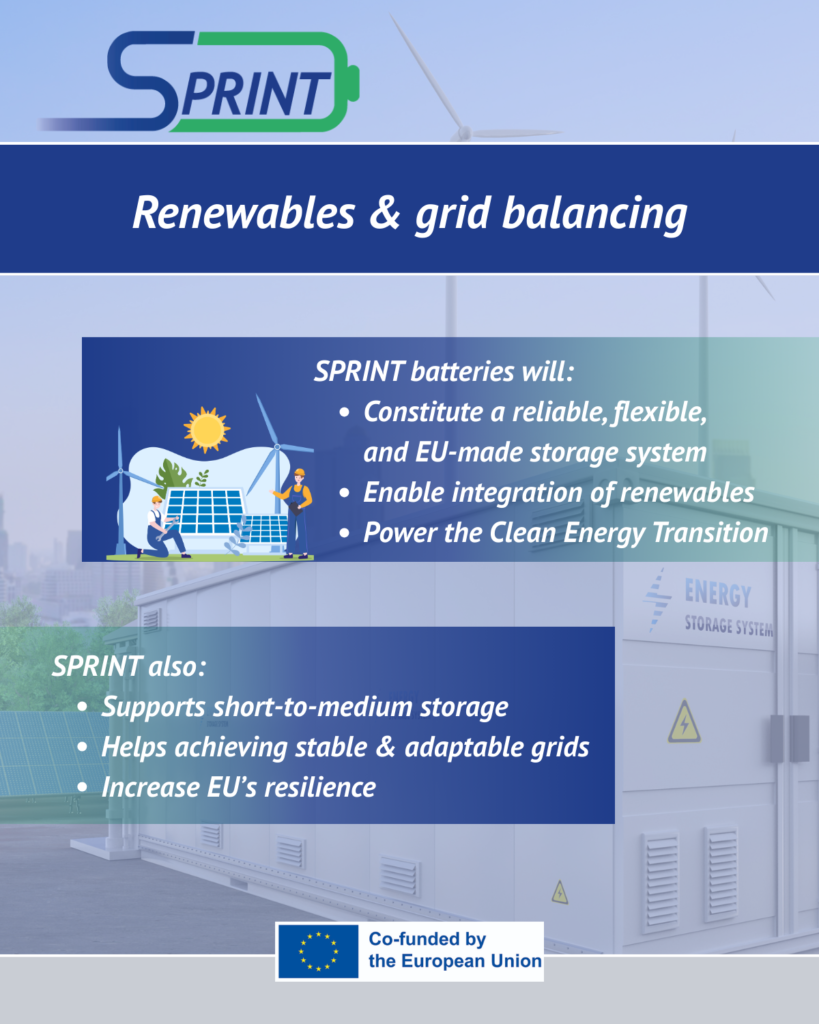 SPRINT

Renewables & grid balancing

SPRINT batteries will:
• Constitute a reliable, flexible, and EU-made storage system
• Enable integration of renewables
• Power the Clean Energy Transition

ENERGY
STORAGE SYSTEM

SPRINT also:
• Supports short-to-medium storage
• Helps achieving stable & adaptable grids
• Increase EU's resilience

Co-funded by the European Union